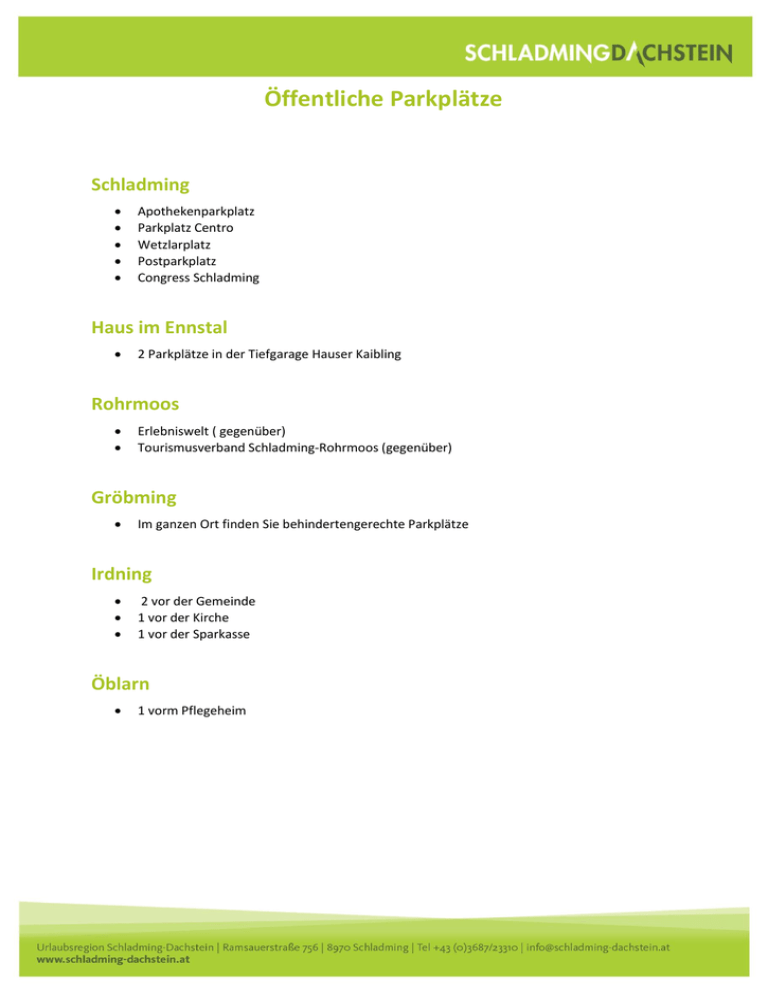 SCHLADMINGDACHSTEIN

Öffentliche Parkplätze

Schladming

• Apothekenparkplatz
• Parkplatz Centro
• Wetzlarplatz
• Postparkplatz
• Congress Schladming

Haus im Ennstal

• 2 Parkplätze in der Tiefgarage Hauser Kaibling

Rohrmoos

• Erlebniswelt ( gegenüber)
• Tourismusverband Schladming-Rohrmoos (gegenüber)

Gröbming

• Im ganzen Ort finden Sie behindertengerechte Parkplätze

Irdning

• 2 vor der Gemeinde
• 1 vor der Kirche
• 1 vor der Sparkasse

Öblarn

• 1 vorm Pflegeheim

Urlaubsregion Schladming-Dachstein | Ramsauerstraße 756 | 8970 Schladming | Tel +43 (0)3687/23310 | info@schladming-dachstein.at
www.schladming-dachstein.at